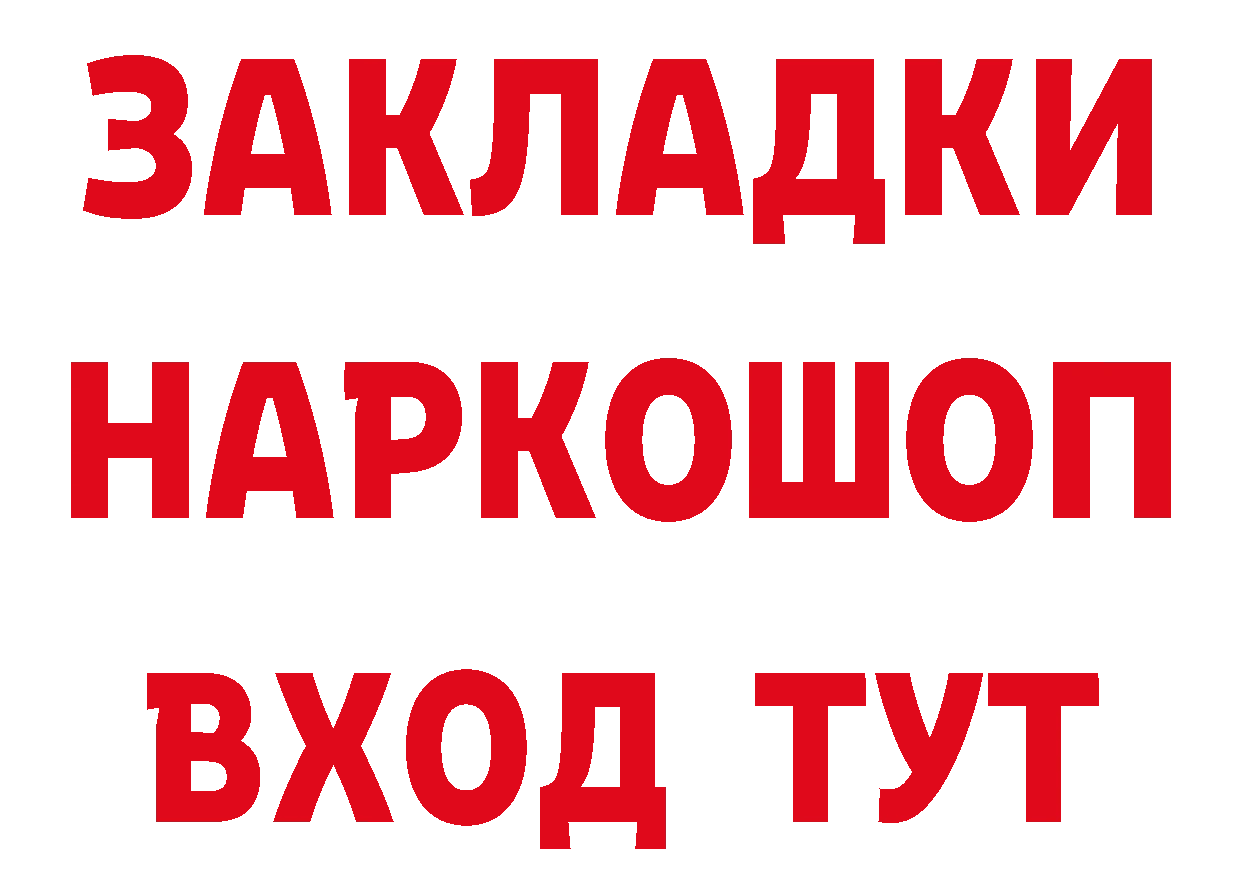 ЗАКЛАДКИ
НАРКОШОП
ВХОД ТУТ